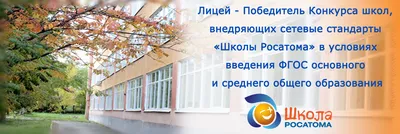 Лицей - Победитель Конкурса школ, внедряющих сетевые стандарты «Школы Росатома» в условиях введения ФГОС основного и среднего общего образования

Школа РОСАТОМА